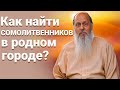 Как найти сомолитвенников в родном городе?